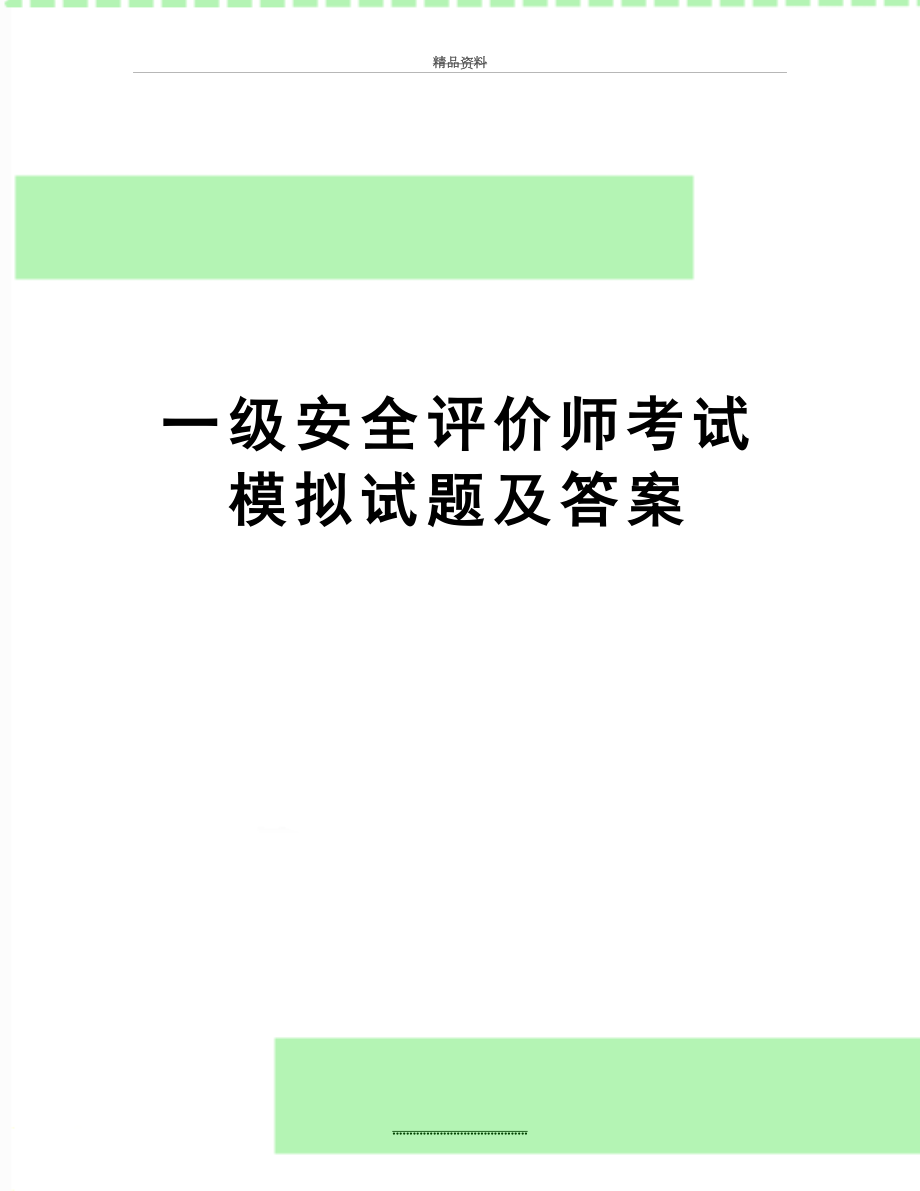 精品资料

一级安全评价师考试模拟试题及答案